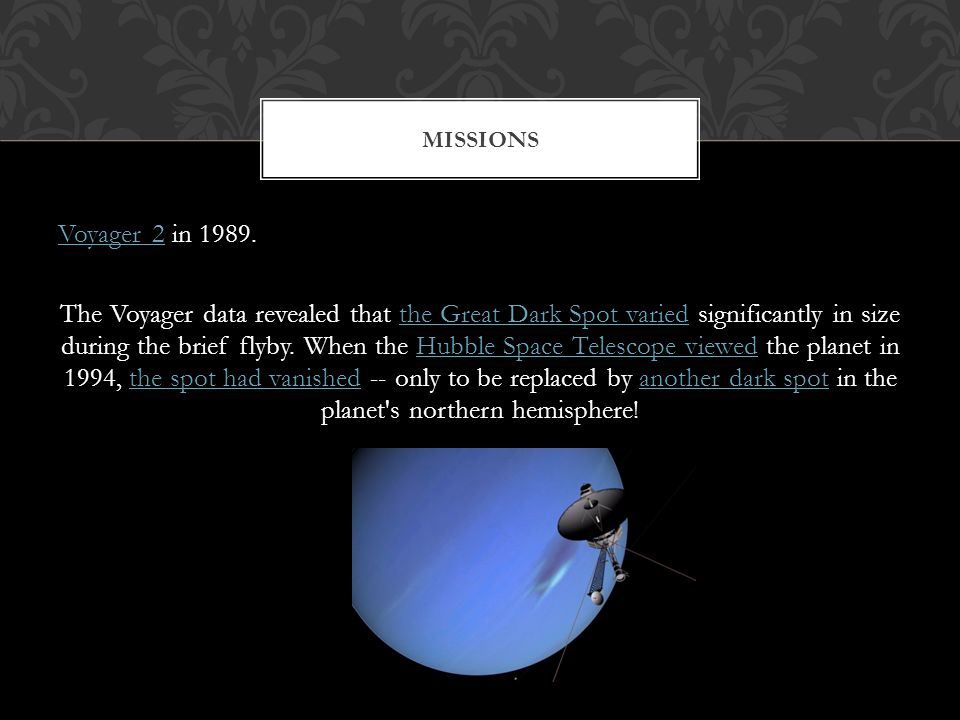 MISSIONS

Voyager 2 in 1989.

The Voyager data revealed that the Great Dark Spot varied significantly in size during the brief flyby. When the Hubble Space Telescope viewed the planet in 1994, the spot had vanished -- only to be replaced by another dark spot in the planet's northern hemisphere!